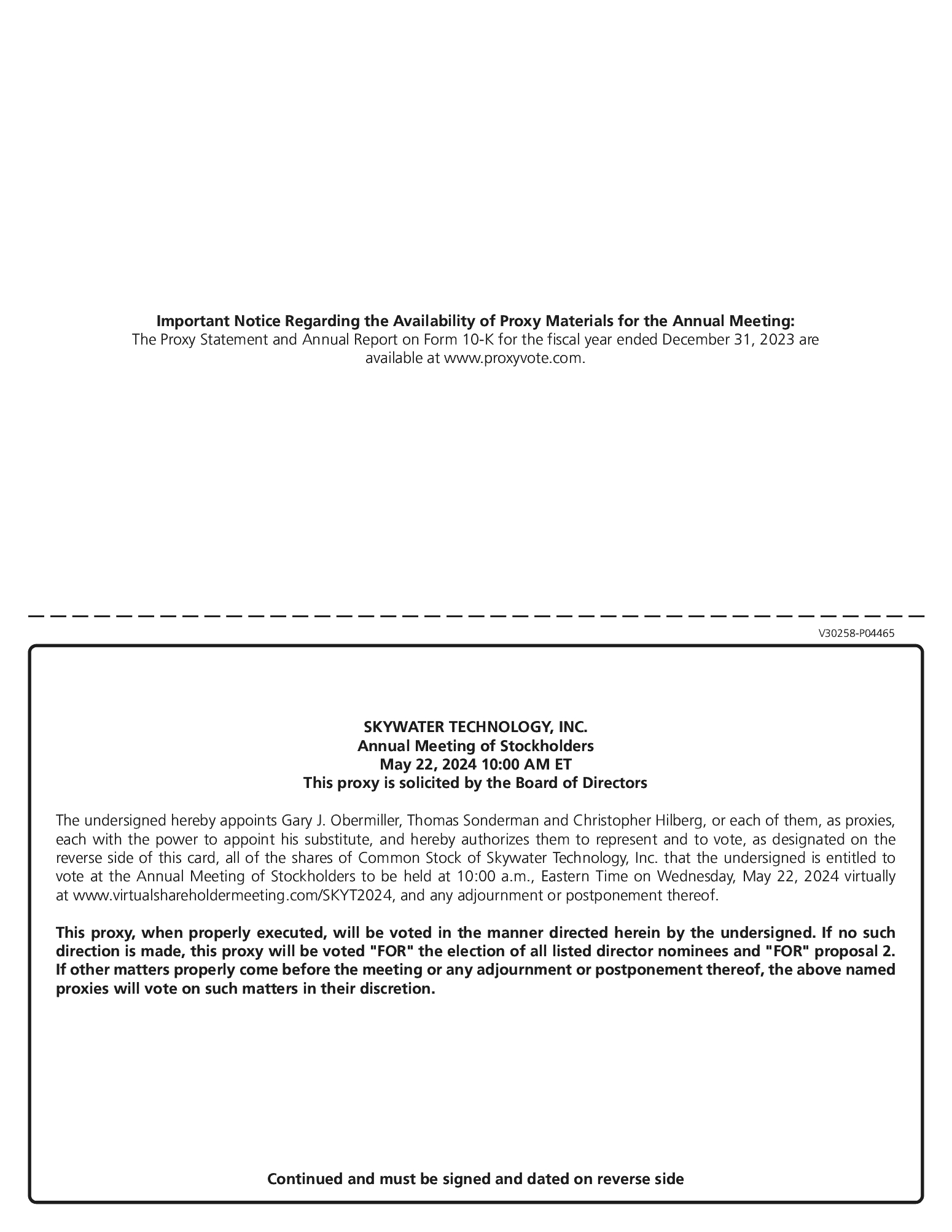 Important Notice Regarding the Availability of Proxy Materials for the Annual Meeting:
The Proxy Statement and Annual Report on Form 10-K for the fiscal year ended December 31, 2023 are available at www.proxyvote.com.

V30258-P04465

SKYWATER TECHNOLOGY, INC.
Annual Meeting of Stockholders
May 22, 2024 10:00 AM ET
This proxy is solicited by the Board of Directors

The undersigned hereby appoints Gary J. Obermiller, Thomas Sonderman and Christopher Hilberg, or each of them, as proxies, each with the power to appoint his substitute, and hereby authorizes them to represent and to vote, as designated on the reverse side of this card, all of the shares of Common Stock of Skywater Technology, Inc. that the undersigned is entitled to vote at the Annual Meeting of Stockholders to be held at 10:00 a.m., Eastern Time on Wednesday, May 22, 2024 virtually at www.virtualshareholdermeeting.com/SKYT2024, and any adjournment or postponement thereof.

This proxy, when properly executed, will be voted in the manner directed herein by the undersigned. If no such direction is made, this proxy will be voted "FOR" the election of all listed director nominees and "FOR" proposal 2. If other matters properly come before the meeting or any adjournment or postponement thereof, the above named proxies will vote on such matters in their discretion.

Continued and must be signed and dated on reverse side